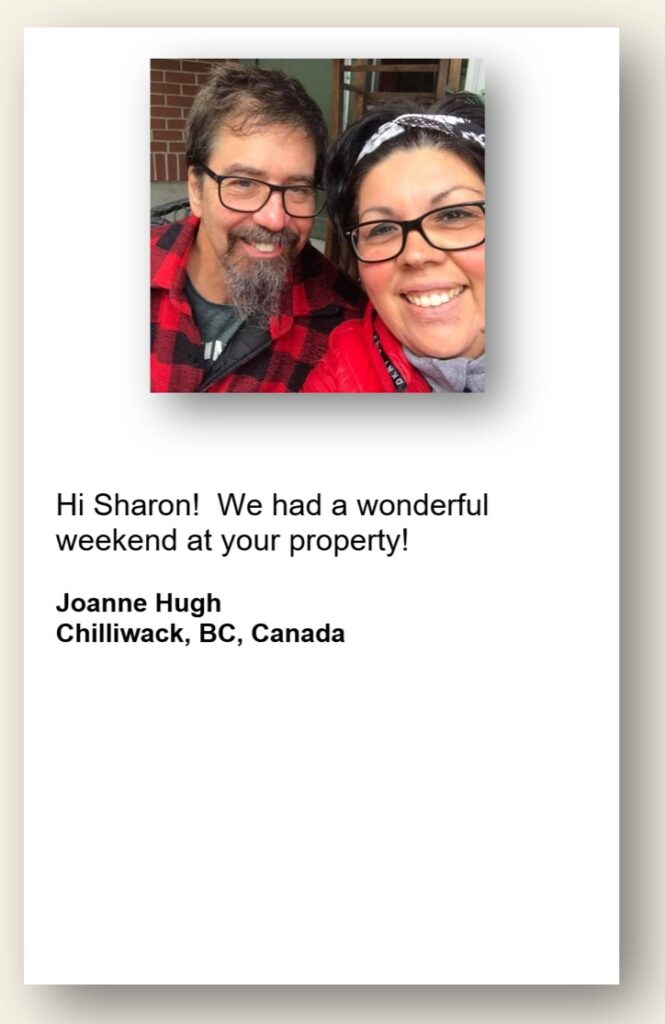 Hi Sharon!  We had a wonderful weekend at your property!

Joanne Hugh
Chilliwack, BC, Canada